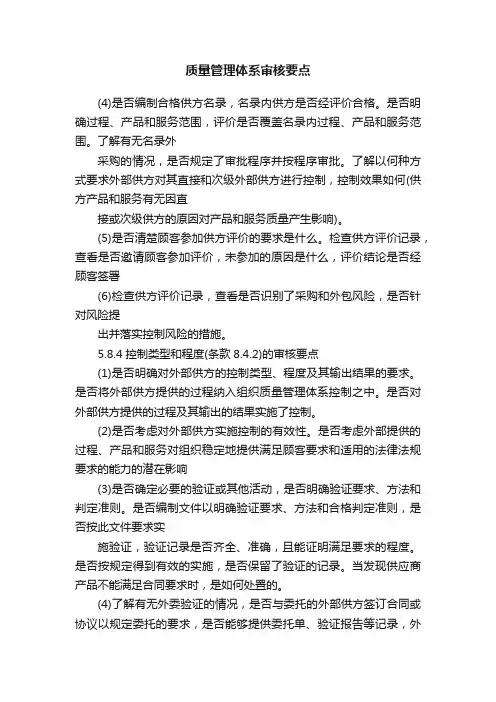 质量管理体系审核要点

(4)是否编制合格供方名录，名录内供方是否经评价合格。是否明确过程、产品和服务范围，评价是否覆盖名录内过程、产品和服务范围。了解有无名录外

采购的情况，是否规定了审批程序并按程序审批。了解以何种方式要求外部供方对其直接和次级外部供方进行控制，控制效果如何(供方产品和服务有无因直

接或次级供方的原因对产品和服务质量产生影响)。

(5)是否清楚顾客参加供方评价的要求是什么。检查供方评价记录，查看是否邀请顾客参加评价，未参加的原因是什么，评价结论是否经顾客签署

(6)检查供方评价记录，查看是否识别了采购和外包风险，是否针对风险提

出并落实控制风险的措施。

5.8.4 控制类型和程度(条款 8.4.2)的审核要点

(1)是否明确对外部供方的控制类型、程度及其输出结果的要求。是否将外部供方提供的过程纳入组织质量管理体系控制之中。是否对外部供方提供的过程及其输出的结果实施了控制。

(2)是否考虑对外部供方实施控制的有效性。是否考虑外部提供的过程、产品和服务对组织稳定地提供满足顾客要求和适用的法律法规要求的能力的潜在影响

(3)是否确定必要的验证或其他活动，是否明确验证要求、方法和判定准则。是否编制文件以明确验证要求、方法和合格判定准则，是否按此文件要求实

施验证，验证记录是否齐全、准确，且能证明满足要求的程度。是否按规定得到有效的实施，是否保留了验证的记录。当发现供应商产品不能满足合同要求时，是如何处置的。

(4)了解有无外委验证的情况，是否与委托的外部供方签订合同或协议以规定委托的要求，是否能够提供委托单、验证报告等记录，外